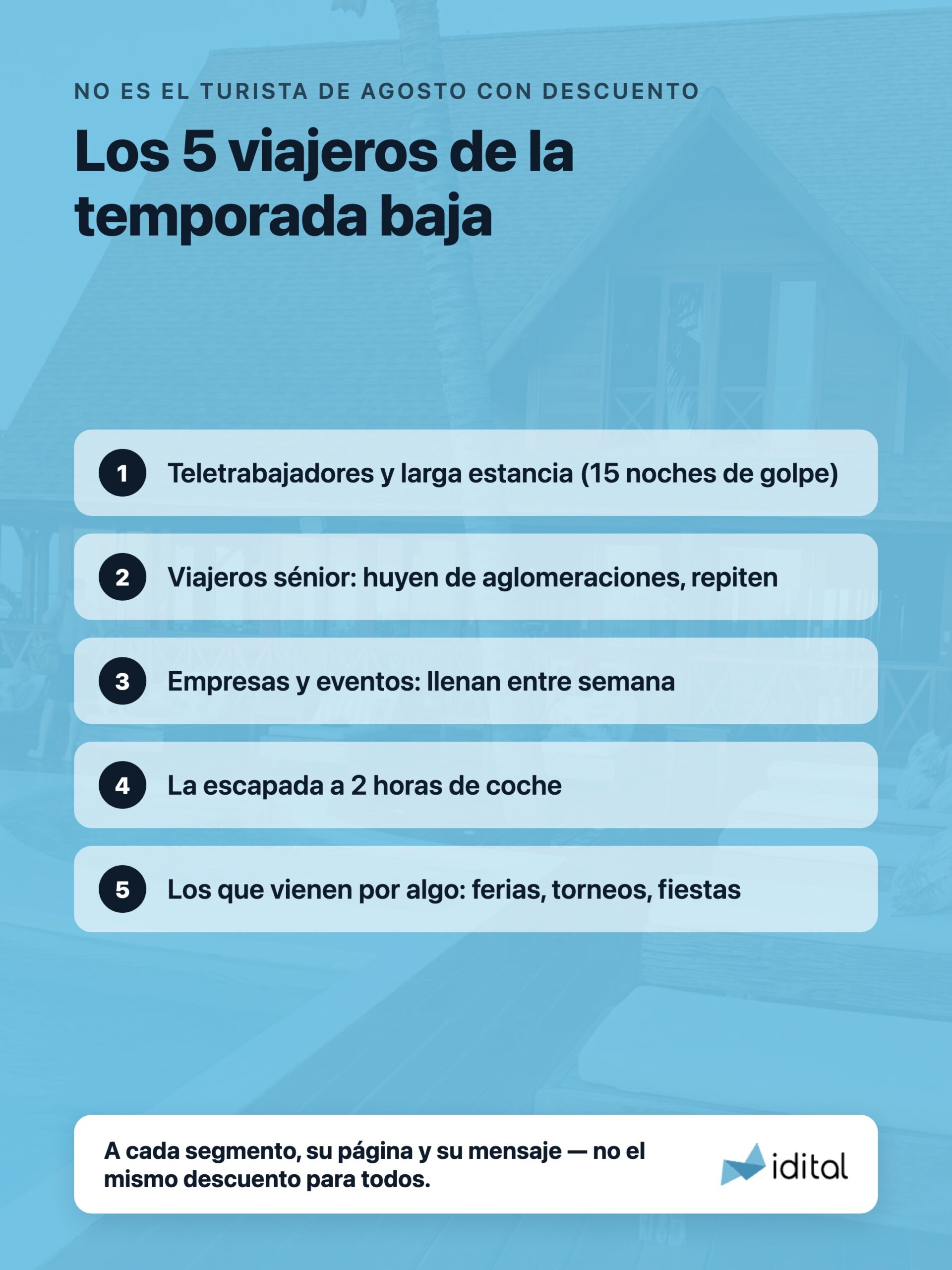 NO ES EL TURISTA DE AGOSTO CON DESCUENTO

Los 5 viajeros de la temporada baja

1 Teletrabajadores y larga estancia (15 noches de golpe)

2 Viajeros sénior: huyen de aglomeraciones, repiten

3 Empresas y eventos: llenan entre semana

4 La escapada a 2 horas de coche

5 Los que vienen por algo: ferias, torneos, fiestas

A cada segmento, su página y su mensaje — no el mismo descuento para todos.

idital